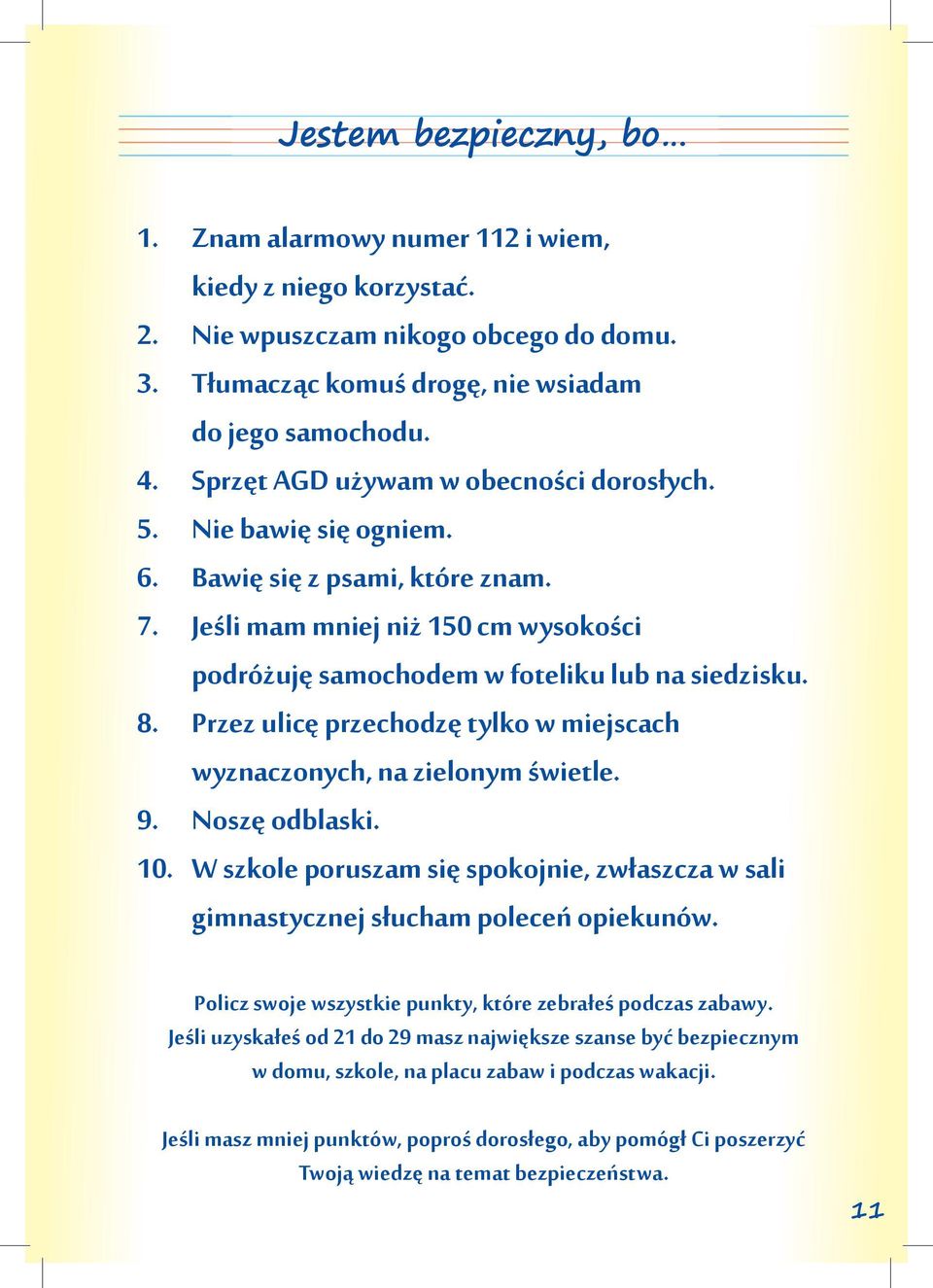 Jestem bezpieczny, bo...

1. Znam alarmowy numer 112 i wiem, kiedy z niego korzystać.
2. Nie wpuszczam nikogo obcego do domu.
3. Tłumacząc komuś drogę, nie wsiadam do jego samochodu.
4. Sprzęt AGD używam w obecności dorosłych.
5. Nie bawię się ogniem.
6. Bawię się z psami, które znam.
7. Jeśli mam mniej niż 150 cm wysokości podróżuję samochodem w foteliku lub na siedzisku.
8. Przez ulicę przechodzę tylko w miejscach wyznaczonych, na zielonym świetle.
9. Noszę odblaski.
10. W szkole poruszam się spokojnie, zwłaszcza w sali gimnastycznej słucham poleceń opiekunów.

Policz swoje wszystkie punkty, które zebrałeś podczas zabawy. Jeśli uzyskałeś od 21 do 29 masz największe szanse być bezpiecznym w domu, szkole, na placu zabaw i podczas wakacji.

Jeśli masz mniej punktów, poproś dorosłego, aby pomógł Ci poszerzyć Twoją wiedzę na temat bezpieczeństwa.

11